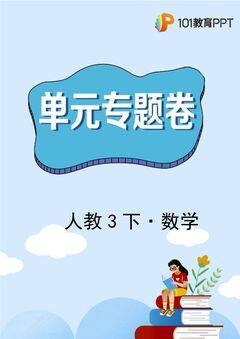 101教育PPT

单元专题卷

人教 3 下 · 数学